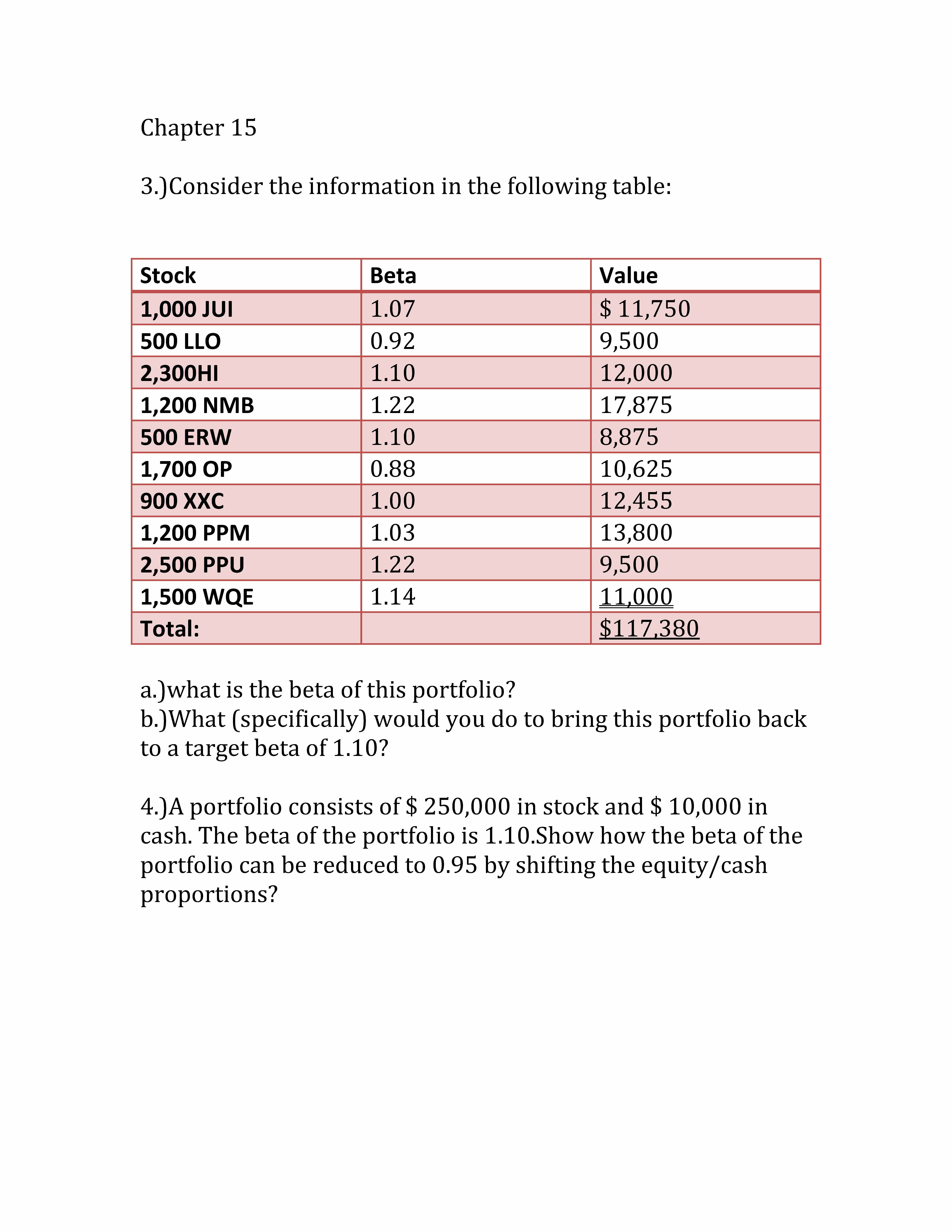 Chapter 15

3.)Consider the information in the following table:

| Stock | Beta | Value |
|---|---|---|
| 1,000 JUI | 1.07 | $ 11,750 |
| 500 LLO | 0.92 | 9,500 |
| 2,300HI | 1.10 | 12,000 |
| 1,200 NMB | 1.22 | 17,875 |
| 500 ERW | 1.10 | 8,875 |
| 1,700 OP | 0.88 | 10,625 |
| 900 XXC | 1.00 | 12,455 |
| 1,200 PPM | 1.03 | 13,800 |
| 2,500 PPU | 1.22 | 9,500 |
| 1,500 WQE | 1.14 | 11,000 |
| Total: | | $117,380 |

a.)what is the beta of this portfolio?
b.)What (specifically) would you do to bring this portfolio back to a target beta of 1.10?

4.)A portfolio consists of $ 250,000 in stock and $ 10,000 in cash. The beta of the portfolio is 1.10.Show how the beta of the portfolio can be reduced to 0.95 by shifting the equity/cash proportions?